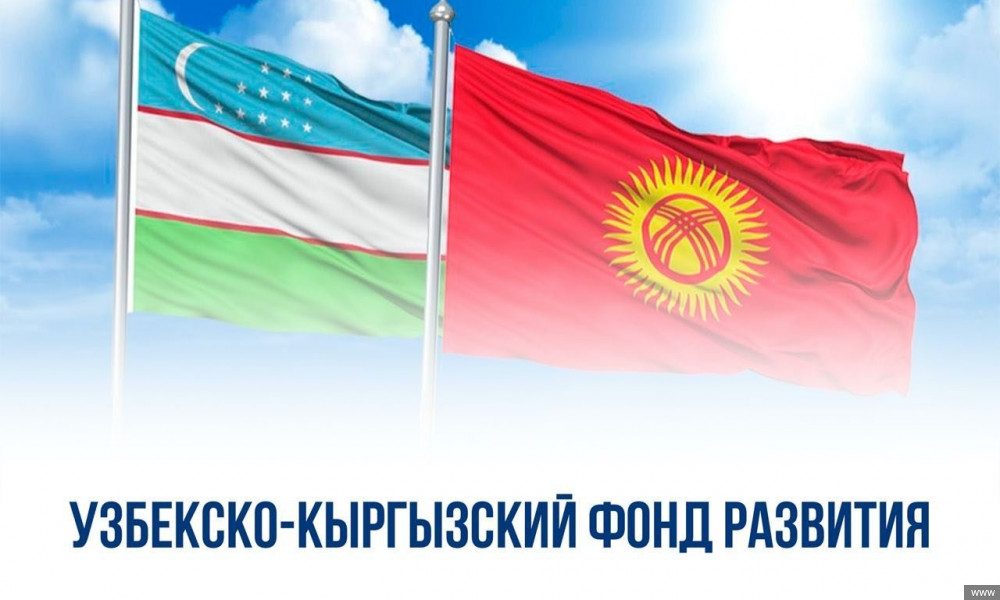 УЗБЕКСКО-КЫРГЫЗСКИЙ ФОНД РАЗВИТИЯ

www